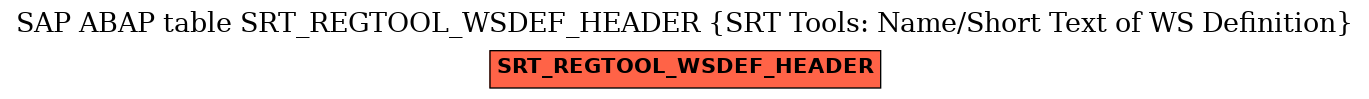 SAP ABAP table SRT_REGTOOL_WSDEF_HEADER {SRT Tools: Name/Short Text of WS Definition}

SRT_REGTOOL_WSDEF_HEADER